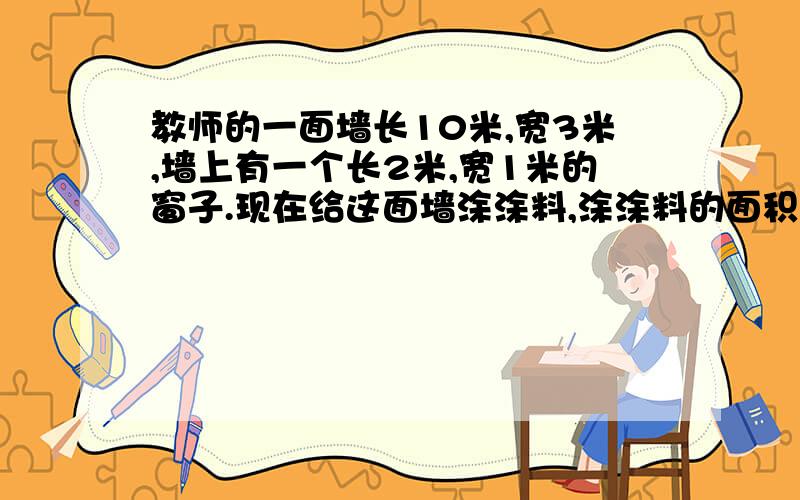 教师的一面墙长10米,宽3米,墙上有一个长2米,宽1米的窗子.现在给这面墙涂涂料,涂涂料的面积